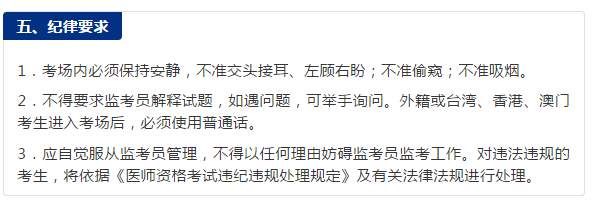 五、纪律要求

1．考场内必须保持安静，不准交头接耳、左顾右盼；不准偷窥；不准吸烟。

2．不得要求监考员解释试题，如遇问题，可举手询问。外籍或台湾、香港、澳门考生进入考场后，必须使用普通话。

3．应自觉服从监考员管理，不得以任何理由妨碍监考员监考工作。对违法违规的考生，将依据《医师资格考试违纪违规处理规定》及有关法律法规进行处理。